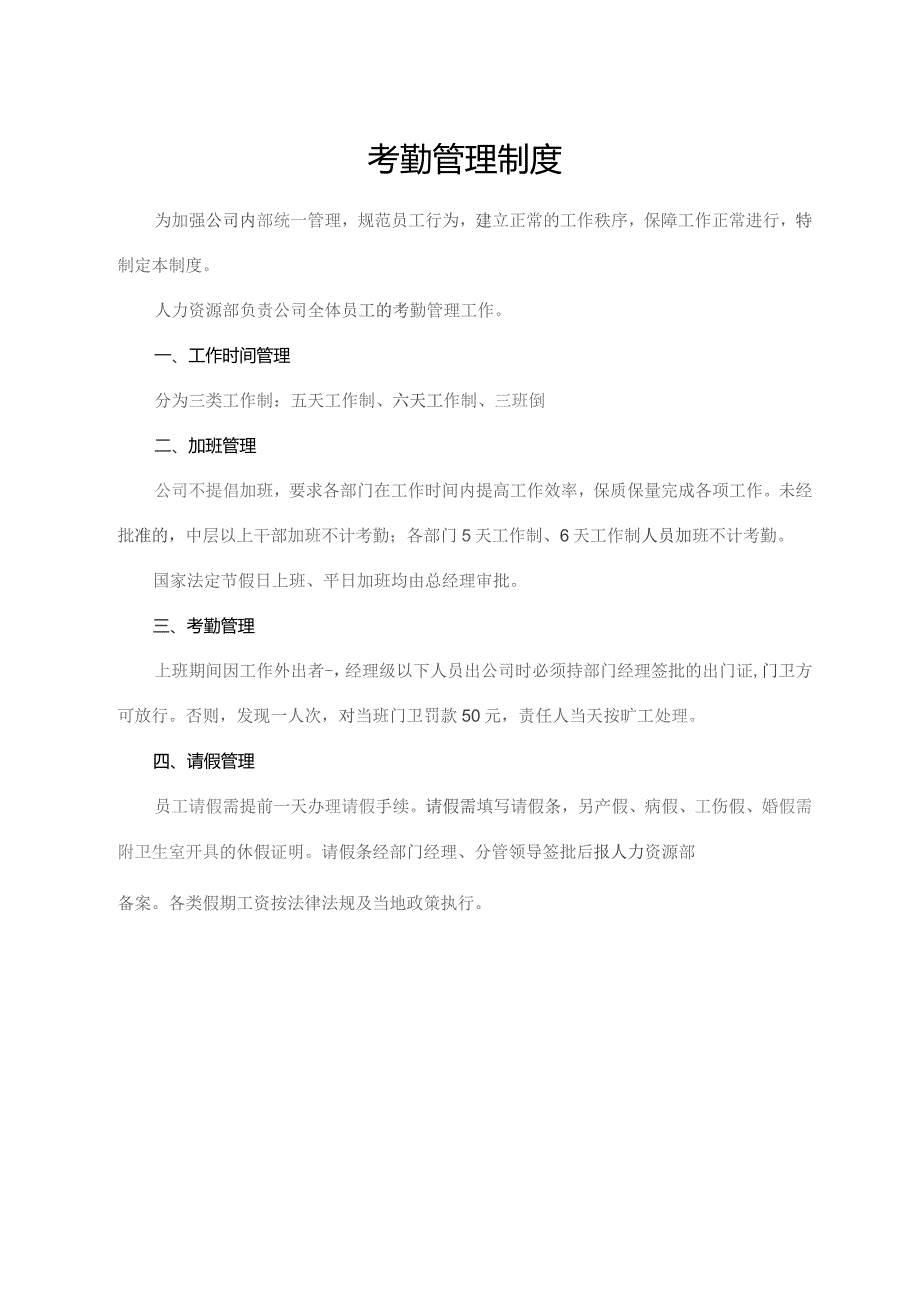 考勤管理制度

为加强公司内部统一管理，规范员工行为，建立正常的工作秩序，保障工作正常进行，特制定本制度。

人力资源部负责公司全体员工的考勤管理工作。

一、工作时间管理

分为三类工作制：五天工作制、六天工作制、三班倒

二、加班管理

公司不提倡加班，要求各部门在工作时间内提高工作效率，保质保量完成各项工作。未经批准的，中层以上干部加班不计考勤；各部门5天工作制、6天工作制人员加班不计考勤。

国家法定节假日上班、平日加班均由总经理审批。

三、考勤管理

上班期间因工作外出者-，经理级以下人员出公司时必须持部门经理签批的出门证,门卫方可放行。否则，发现一人次，对当班门卫罚款50元，责任人当天按旷工处理。

四、请假管理

员工请假需提前一天办理请假手续。请假需填写请假条，另产假、病假、工伤假、婚假需附卫生室开具的休假证明。请假条经部门经理、分管领导签批后报人力资源部

备案。各类假期工资按法律法规及当地政策执行。